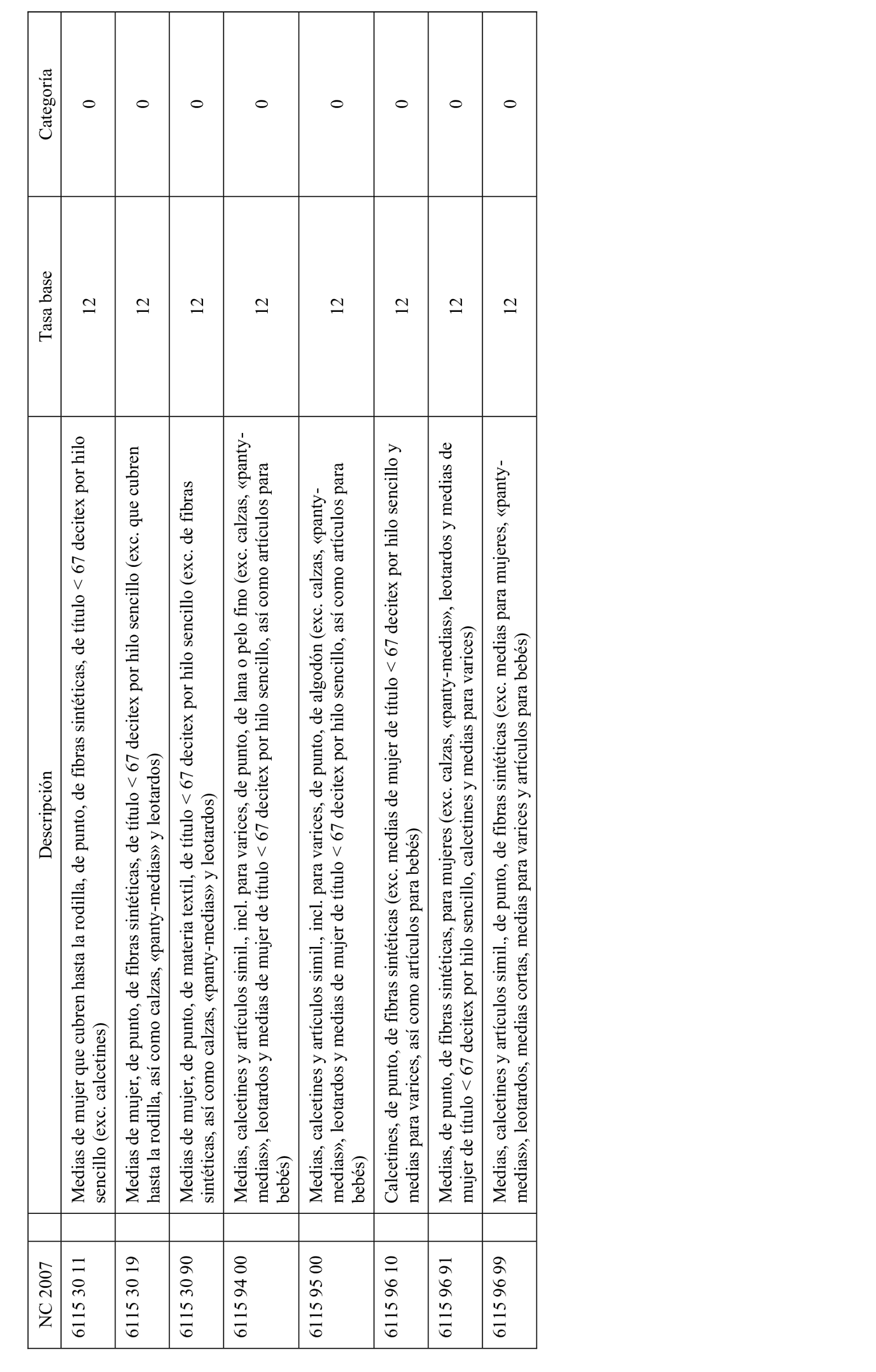 | NC 2007 | Descripción | Tasa base | Categoría |
|---|---|---|---|
| 6115 30 11 | Medias de mujer que cubren hasta la rodilla, de punto, de fibras sintéticas, de título < 67 decitex por hilo sencillo (exc. calcetines) | 12 | 0 |
| 6115 30 19 | Medias de mujer, de punto, de fibras sintéticas, de título < 67 decitex por hilo sencillo (exc. que cubren hasta la rodilla, así como calzas, «panty-medias» y leotardos) | 12 | 0 |
| 6115 30 90 | Medias de mujer, de punto, de materia textil, de título < 67 decitex por hilo sencillo (exc. de fibras sintéticas, así como calzas, «panty-medias» y leotardos) | 12 | 0 |
| 6115 94 00 | Medias, calcetines y artículos simil., incl. para varices, de punto, de lana o pelo fino (exc. calzas, «panty-medias», leotardos y medias de mujer de título < 67 decitex por hilo sencillo, así como artículos para bebés) | 12 | 0 |
| 6115 95 00 | Medias, calcetines y artículos simil., incl. para varices, de punto, de algodón (exc. calzas, «panty-medias», leotardos y medias de mujer de título < 67 decitex por hilo sencillo, así como artículos para bebés) | 12 | 0 |
| 6115 96 10 | Calcetines, de punto, de fibras sintéticas (exc. medias de mujer de título < 67 decitex por hilo sencillo y medias para varices, así como artículos para bebés) | 12 | 0 |
| 6115 96 91 | Medias, de punto, de fibras sintéticas, para mujeres (exc. calzas, «panty-medias», leotardos y medias de mujer de título < 67 decitex por hilo sencillo, calcetines y medias para varices) | 12 | 0 |
| 6115 96 99 | Medias, calcetines y artículos simil., de punto, de fibras sintéticas (exc. medias para mujeres, «panty-medias», leotardos, medias cortas, medias para varices y artículos para bebés) | 12 | 0 |